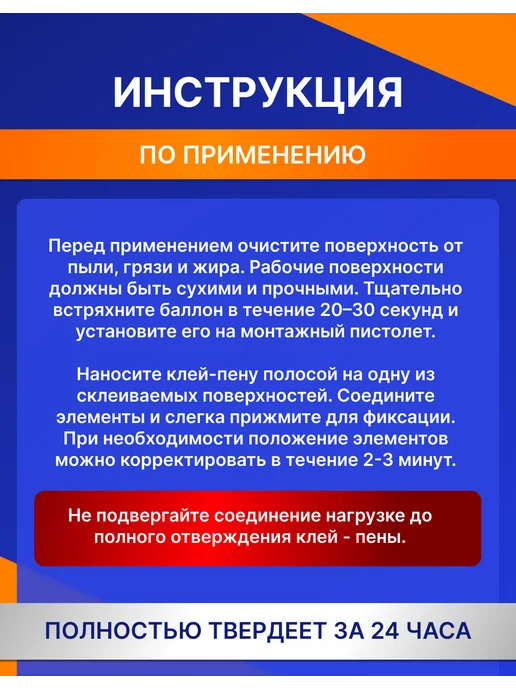 ИНСТРУКЦИЯ

ПО ПРИМЕНЕНИЮ

Перед применением очистите поверхность от пыли, грязи и жира. Рабочие поверхности должны быть сухими и прочными. Тщательно встряхните баллон в течение 20–30 секунд и установите его на монтажный пистолет.

Наносите клей-пену полосой на одну из склеиваемых поверхностей. Соедините элементы и слегка прижмите для фиксации. При необходимости положение элементов можно корректировать в течение 2-3 минут.

Не подвергайте соединение нагрузке до полного отверждения клей - пены.

ПОЛНОСТЬЮ ТВЕРДЕЕТ ЗА 24 ЧАСА